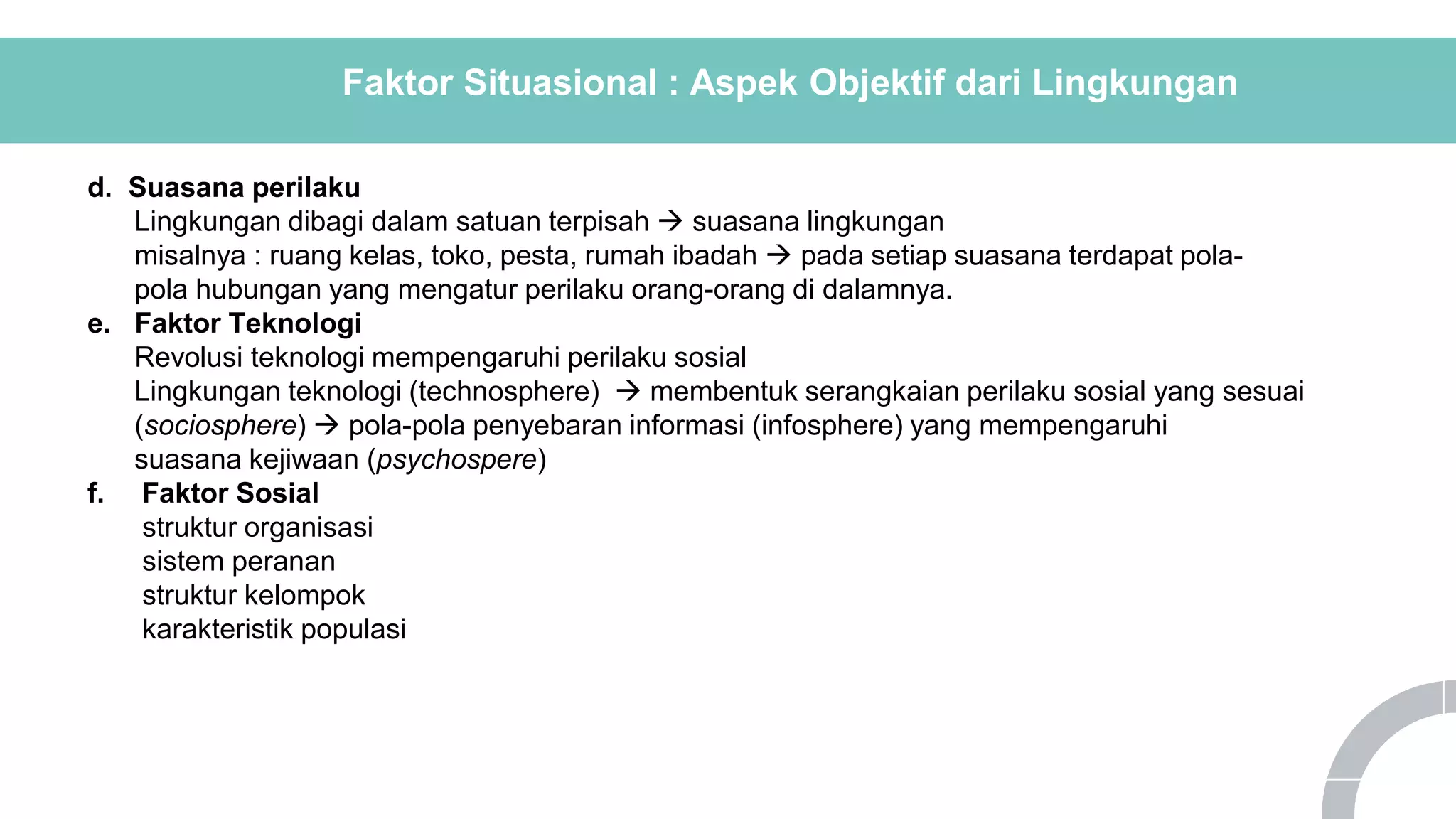 Faktor Situasional : Aspek Objektif dari Lingkungan

d. Suasana perilaku
Lingkungan dibagi dalam satuan terpisah → suasana lingkungan misalnya : ruang kelas, toko, pesta, rumah ibadah → pada setiap suasana terdapat pola-pola hubungan yang mengatur perilaku orang-orang di dalamnya.

e. Faktor Teknologi
Revolusi teknologi mempengaruhi perilaku sosial
Lingkungan teknologi (technosphere) → membentuk serangkaian perilaku sosial yang sesuai (sociosphere) → pola-pola penyebaran informasi (infosphere) yang mempengaruhi suasana kejiwaan (psychospere)

f. Faktor Sosial
struktur organisasi
sistem peranan
struktur kelompok
karakteristik populasi